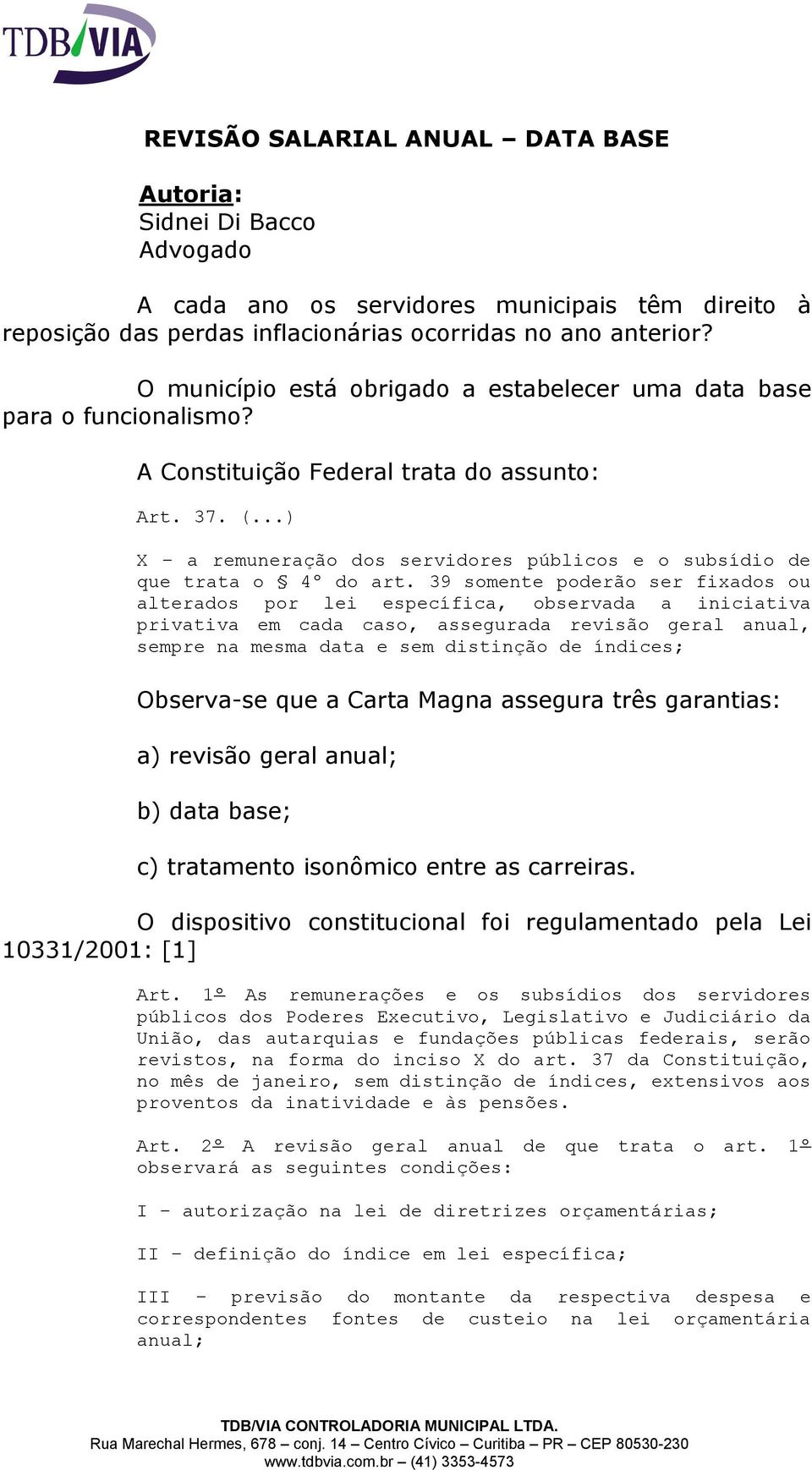 TDB/VIA

REVISÃO SALARIAL ANUAL – DATA BASE

Autoria:
Sidnei Di Bacco
Advogado

A cada ano os servidores municipais têm direito à reposição das perdas inflacionárias ocorridas no ano anterior?

O município está obrigado a estabelecer uma data base para o funcionalismo?

A Constituição Federal trata do assunto:

Art. 37. (...)

X – a remuneração dos servidores públicos e o subsídio de que trata o § 4° do art. 39 somente poderão ser fixados ou alterados por lei específica, observada a iniciativa privativa em cada caso, assegurada revisão geral anual, sempre na mesma data e sem distinção de índices;

Observa-se que a Carta Magna assegura três garantias:

a) revisão geral anual;

b) data base;

c) tratamento isonômico entre as carreiras.

O dispositivo constitucional foi regulamentado pela Lei 10331/2001: [1]

Art. 1º As remunerações e os subsídios dos servidores públicos dos Poderes Executivo, Legislativo e Judiciário da União, das autarquias e fundações públicas federais, serão revistos, na forma do inciso X do art. 37 da Constituição, no mês de janeiro, sem distinção de índices, extensivos aos proventos da inatividade e às pensões.

Art. 2º A revisão geral anual de que trata o art. 1º observará as seguintes condições:

I – autorização na lei de diretrizes orçamentárias;

II – definição do índice em lei específica;

III – previsão do montante da respectiva despesa e correspondentes fontes de custeio na lei orçamentária anual;

TDB/VIA CONTROLADORIA MUNICIPAL LTDA.
Rua Marechal Hermes, 678 – conj. 14 – Centro Cívico – Curitiba – PR – CEP 80530-230
www.tdbvia.com.br – (41) 3353-4573